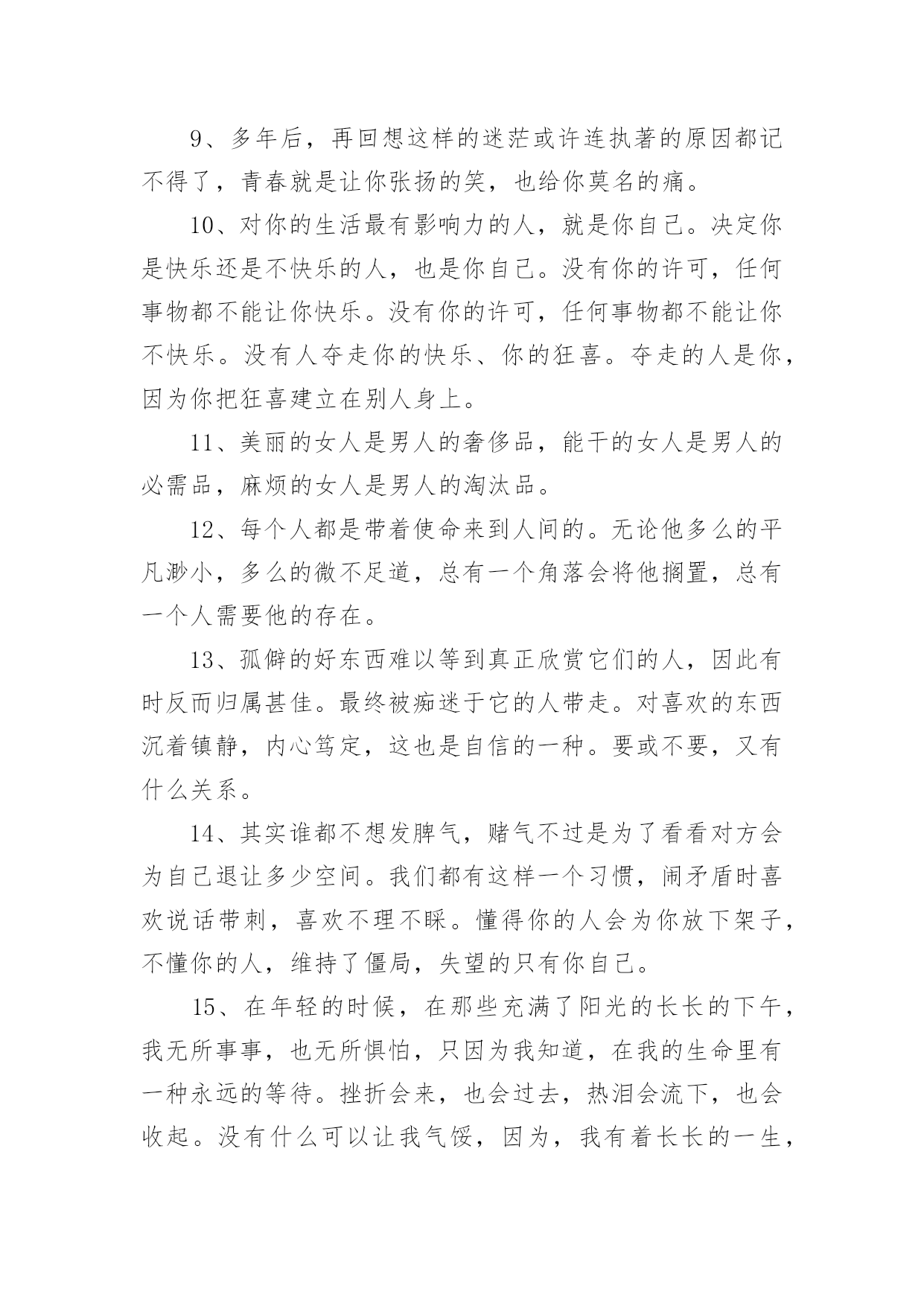 9、多年后，再回想这样的迷茫或许连执著的原因都记不得了，青春就是让你张扬的笑，也给你莫名的痛。

10、对你的生活最有影响力的人，就是你自己。决定你是快乐还是不快乐的人，也是你自己。没有你的许可，任何事物都不能让你快乐。没有你的许可，任何事物都不能让你不快乐。没有人夺走你的快乐、你的狂喜。夺走的人是你，因为你把狂喜建立在别人身上。

11、美丽的女人是男人的奢侈品，能干的女人是男人的必需品，麻烦的女人是男人的淘汰品。

12、每个人都是带着使命来到人间的。无论他多么的平凡渺小，多么的微不足道，总有一个角落会将他搁置，总有一个人需要他的存在。

13、孤僻的好东西难以等到真正欣赏它们的人，因此有时反而归属甚佳。最终被痴迷于它的人带走。对喜欢的东西沉着镇静，内心笃定，这也是自信的一种。要或不要，又有什么关系。

14、其实谁都不想发脾气，赌气不过是为了看看对方会为自己退让多少空间。我们都有这样一个习惯，闹矛盾时喜欢说话带刺，喜欢不理不睬。懂得你的人会为你放下架子，不懂你的人，维持了僵局，失望的只有你自己。

15、在年轻的时候，在那些充满了阳光的长长的下午，我无所事事，也无所惧怕，只因为我知道，在我的生命里有一种永远的等待。挫折会来，也会过去，热泪会流下，也会收起。没有什么可以让我气馁，因为，我有着长长的一生，